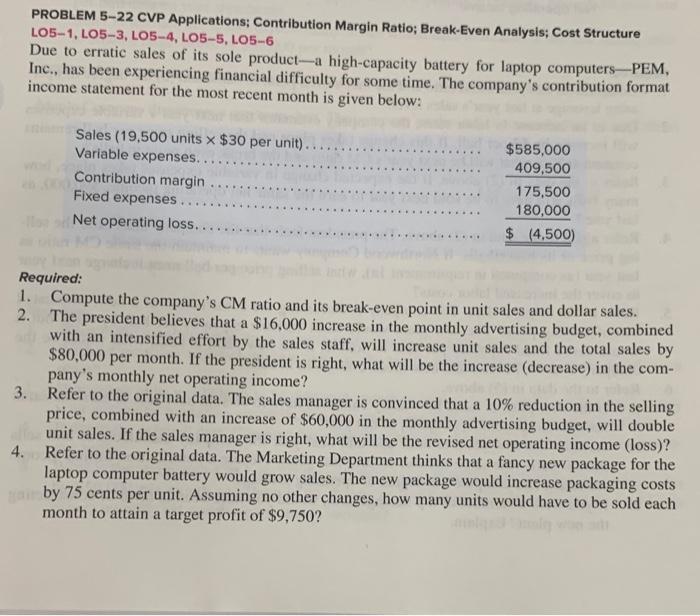 PROBLEM 5-22 CVP Applications; Contribution Margin Ratio; Break-Even Analysis; Cost Structure
LO5-1, LO5-3, LO5-4, LO5-5, LO5-6

Due to erratic sales of its sole product—a high-capacity battery for laptop computers—PEM, Inc., has been experiencing financial difficulty for some time. The company's contribution format income statement for the most recent month is given below:

Sales (19,500 units × $30 per unit) $585,000
Variable expenses 409,500
Contribution margin 175,500
Fixed expenses 180,000
Net operating loss $ (4,500)

Required:
1. Compute the company's CM ratio and its break-even point in unit sales and dollar sales.
2. The president believes that a $16,000 increase in the monthly advertising budget, combined with an intensified effort by the sales staff, will increase unit sales and the total sales by $80,000 per month. If the president is right, what will be the increase (decrease) in the company's monthly net operating income?
3. Refer to the original data. The sales manager is convinced that a 10% reduction in the selling price, combined with an increase of $60,000 in the monthly advertising budget, will double unit sales. If the sales manager is right, what will be the revised net operating income (loss)?
4. Refer to the original data. The Marketing Department thinks that a fancy new package for the laptop computer battery would grow sales. The new package would increase packaging costs by 75 cents per unit. Assuming no other changes, how many units would have to be sold each month to attain a target profit of $9,750?